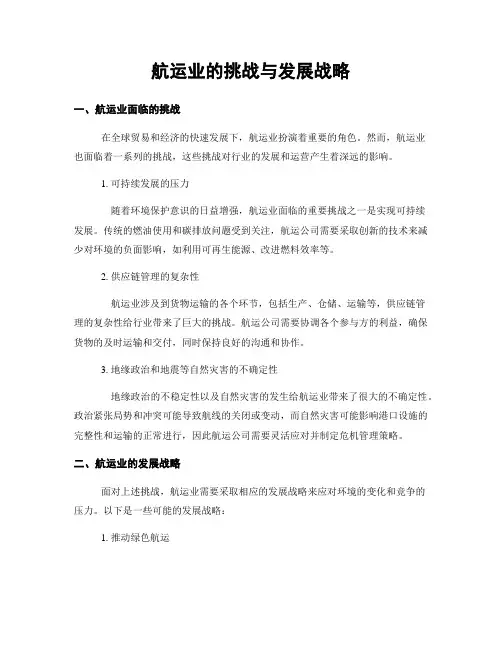 航运业的挑战与发展战略

一、航运业面临的挑战

在全球贸易和经济的快速发展下，航运业扮演着重要的角色。然而，航运业也面临着一系列的挑战，这些挑战对行业的发展和运营产生着深远的影响。

1. 可持续发展的压力

随着环境保护意识的日益增强，航运业面临的重要挑战之一是实现可持续发展。传统的燃油使用和碳排放问题受到关注，航运公司需要采取创新的技术来减少对环境的负面影响，如利用可再生能源、改进燃料效率等。

2. 供应链管理的复杂性

航运业涉及到货物运输的各个环节，包括生产、仓储、运输等，供应链管理的复杂性给行业带来了巨大的挑战。航运公司需要协调各个参与方的利益，确保货物的及时运输和交付，同时保持良好的沟通和协作。

3. 地缘政治和地震等自然灾害的不确定性

地缘政治的不稳定性以及自然灾害的发生给航运业带来了很大的不确定性。政治紧张局势和冲突可能导致航线的关闭或变动，而自然灾害可能影响港口设施的完整性和运输的正常进行，因此航运公司需要灵活应对并制定危机管理策略。

二、航运业的发展战略

面对上述挑战，航运业需要采取相应的发展战略来应对环境的变化和竞争的压力。以下是一些可能的发展战略：

1. 推动绿色航运